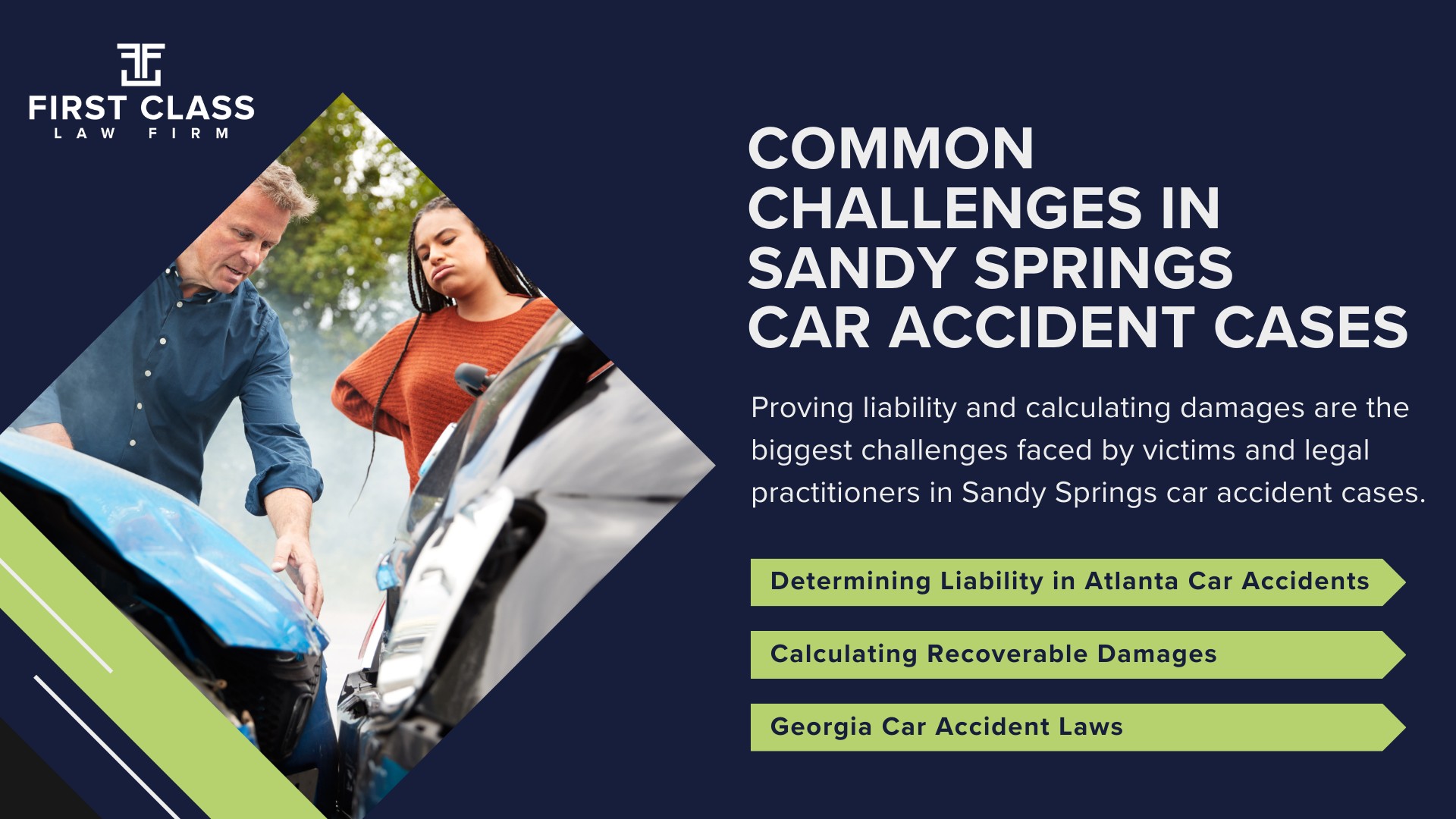 FIRST CLASS
LAW FIRM

COMMON CHALLENGES IN SANDY SPRINGS CAR ACCIDENT CASES

Proving liability and calculating damages are the biggest challenges faced by victims and legal practitioners in Sandy Springs car accident cases.

Determining Liability in Atlanta Car Accidents

Calculating Recoverable Damages

Georgia Car Accident Laws